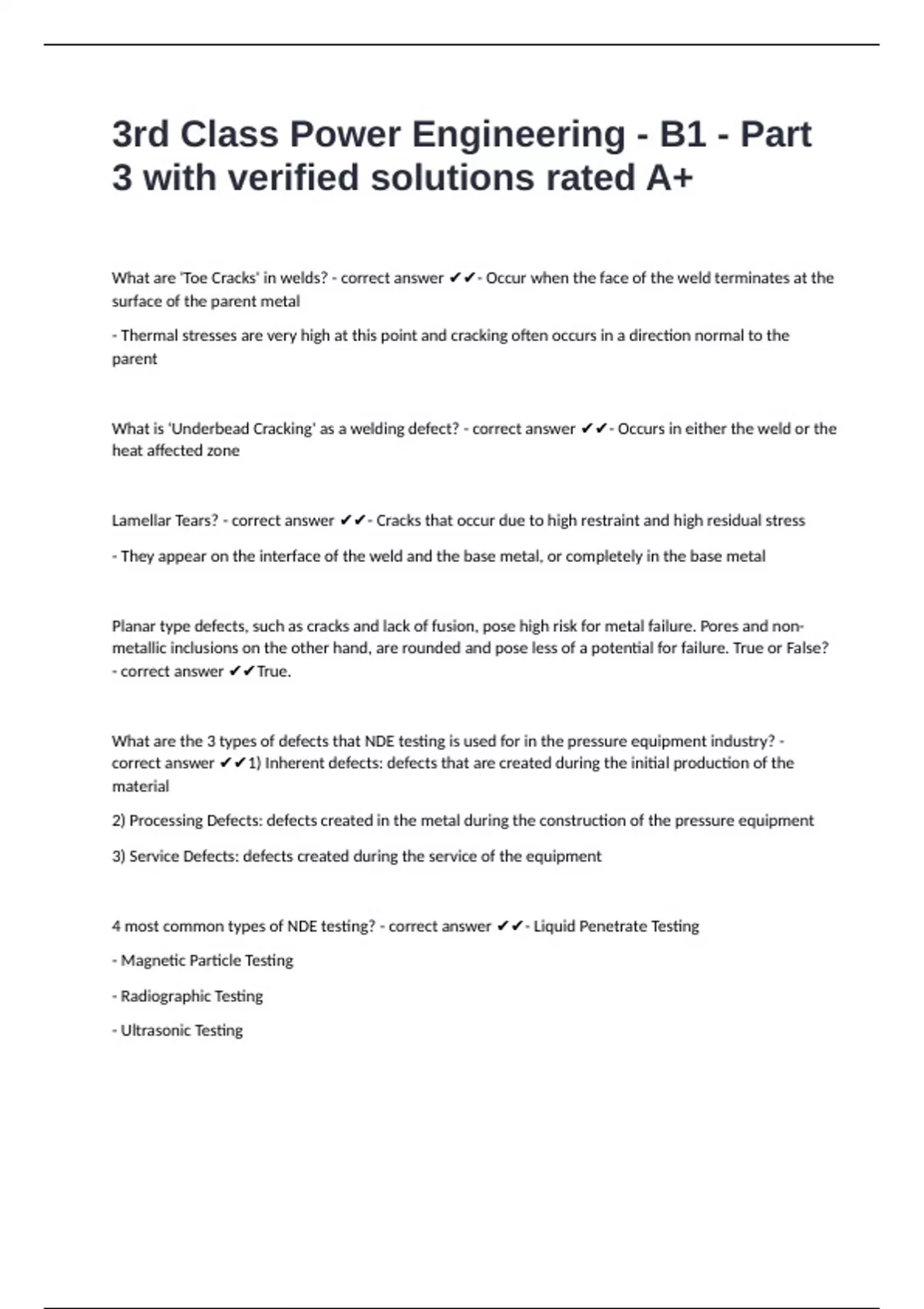 3rd Class Power Engineering - B1 - Part 3 with verified solutions rated A+

What are 'Toe Cracks' in welds? - correct answer ✔✔- Occur when the face of the weld terminates at the surface of the parent metal

- Thermal stresses are very high at this point and cracking often occurs in a direction normal to the parent

What is 'Underbead Cracking' as a welding defect? - correct answer ✔✔- Occurs in either the weld or the heat affected zone

Lamellar Tears? - correct answer ✔✔- Cracks that occur due to high restraint and high residual stress

- They appear on the interface of the weld and the base metal, or completely in the base metal

Planar type defects, such as cracks and lack of fusion, pose high risk for metal failure. Pores and non-metallic inclusions on the other hand, are rounded and pose less of a potential for failure. True or False? - correct answer ✔✔True.

What are the 3 types of defects that NDE testing is used for in the pressure equipment industry? - correct answer ✔✔1) Inherent defects: defects that are created during the initial production of the material

2) Processing Defects: defects created in the metal during the construction of the pressure equipment

3) Service Defects: defects created during the service of the equipment

4 most common types of NDE testing? - correct answer ✔✔- Liquid Penetrate Testing

- Magnetic Particle Testing

- Radiographic Testing

- Ultrasonic Testing